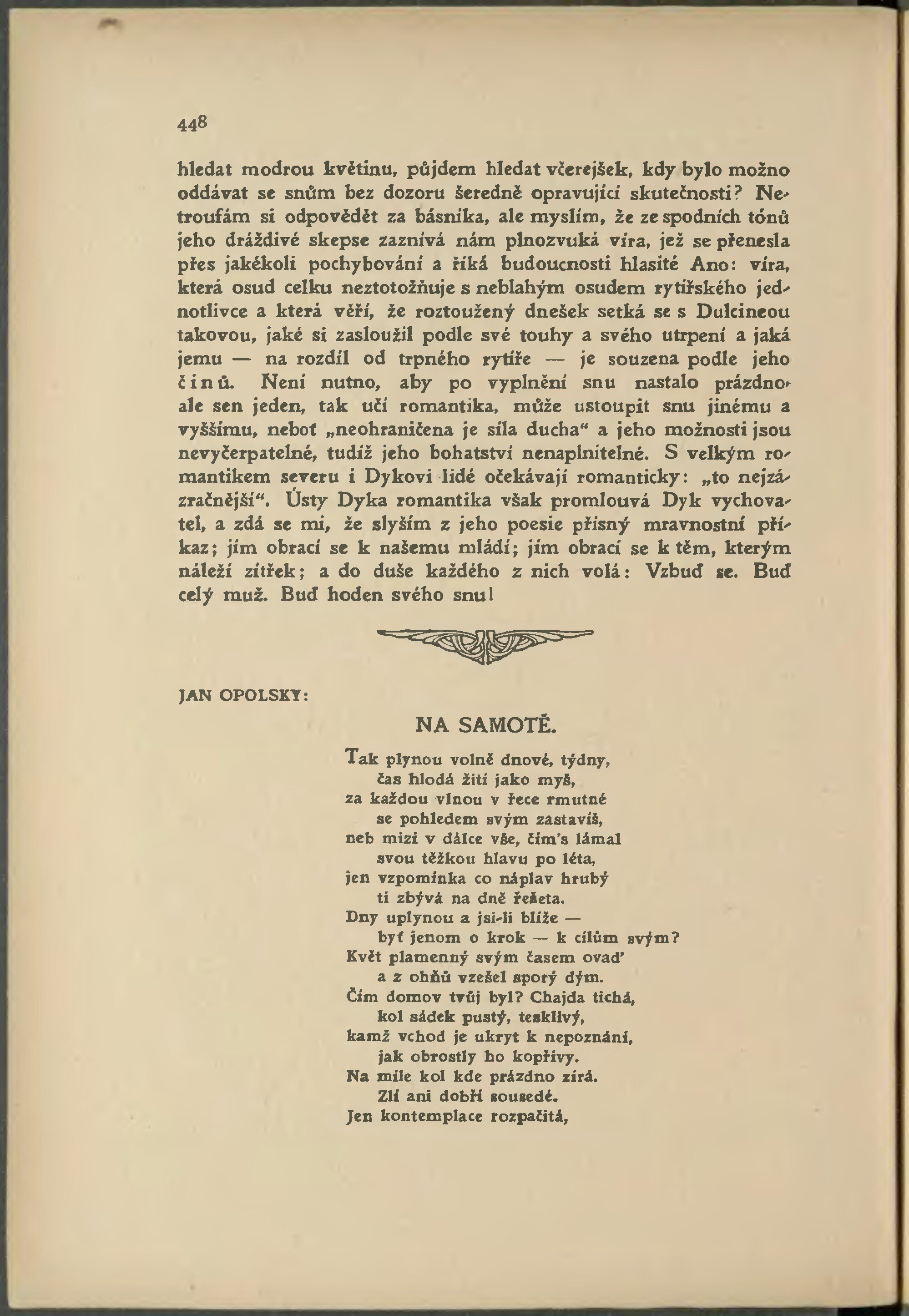 448

hledat modrou květinu, půjdem hledat včerejšek, kdy bylo možno oddávat se snům bez dozoru šeredně opravující skutečnosti? Netroufám si odpovědět za básníka, ale myslím, že ze spodních tónů jeho dráždivé skepse zaznívá nám plnozvuká víra, jež se přenesla přes jakékoli pochybování a říká budoucnosti hlasité Ano: víra, která osud celku neztotožňuje s neblahým osudem rytířského jednotlivce a která věří, že roztoužený dnešek setká se s Dulcineou takovou, jaké si zasloužil podle své touhy a svého utrpení a jaká jemu — na rozdíl od trpného rytíře — je souzena podle jeho činů. Není nutno, aby po vyplnění snu nastalo prázdno, ale sen jeden, tak učí romantika, může ustoupit snu jinému a vyššímu, neboť „neohraničena je síla ducha“ a jeho možnosti jsou nevyčerpatelné, tudíž jeho bohatství nenaplnitelné. S velkým romantikem severu i Dykovi lidé očekávají romanticky: „to nejzázračnější“. Ústy Dyka romantika však promlouvá Dyk vychovatel, a zdá se mi, že slyším z jeho poesie přísný mravnostní příkaz; jím obrací se k našemu mládí; jím obrací se k těm, kterým náleží zítřek; a do duše každého z nich volá: Vzbuď se. Buď celý muž. Buď hoden svého snu!

JAN OPOLSKY:

NA SAMOTĚ.

Tak plynou volně dnové, týdny,
čas hlodá žití jako myš,
za každou vlnou v řece rmutné
se pohledem svým zastavíš,
neb mizí v dálce vše, čím's lámal
svou těžkou hlavu po léta,
jen vzpomínka co náplav hrubý
ti zbývá na dně řešeta.
Dny uplynou a jsi-li blíže —
byť jenom o krok — k cílům svým?
Květ plamenný svým časem ovad'
a z ohňů vzešel sporý dým.
Čím domov tvůj byl? Chajda tichá,
kol sádek pustý, tesklivý,
kamž vchod je ukryt k nepoznání,
jak obrostly ho kopřivy.
Na míle kol kde prázdno zírá.
Zlí ani dobří sousedé.
Jen kontemplace rozpačitá,